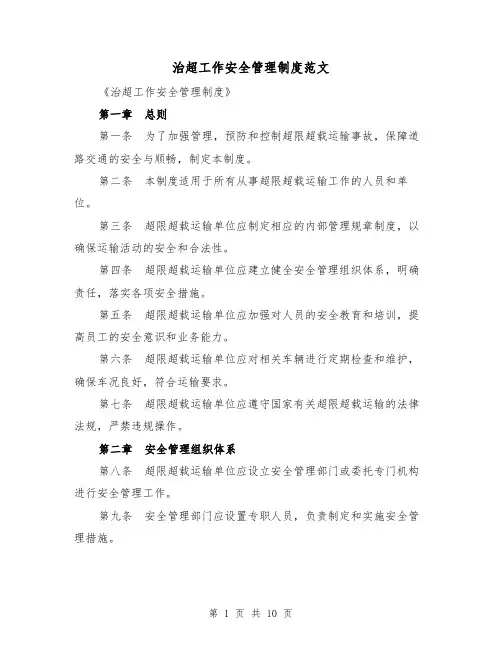 治超工作安全管理制度范文

《治超工作安全管理制度》

第一章　总则

第一条　为了加强管理，预防和控制超限超载运输事故，保障道路交通的安全与顺畅，制定本制度。

第二条　本制度适用于所有从事超限超载运输工作的人员和单位。

第三条　超限超载运输单位应制定相应的内部管理规章制度，以确保运输活动的安全和合法性。

第四条　超限超载运输单位应建立健全安全管理组织体系，明确责任，落实各项安全措施。

第五条　超限超载运输单位应加强对人员的安全教育和培训，提高员工的安全意识和业务能力。

第六条　超限超载运输单位应对相关车辆进行定期检查和维护，确保车况良好，符合运输要求。

第七条　超限超载运输单位应遵守国家有关超限超载运输的法律法规，严禁违规操作。

第二章　安全管理组织体系

第八条　超限超载运输单位应设立安全管理部门或委托专门机构进行安全管理工作。

第九条　安全管理部门应设置专职人员，负责制定和实施安全管理措施。

第 1 页 共 10 页